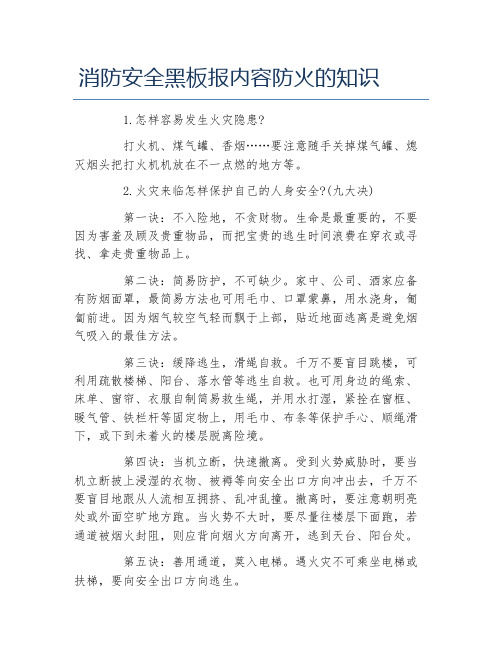 消防安全黑板报内容防火的知识

1.怎样容易发生火灾隐患?

打火机、煤气罐、香烟……要注意随手关掉煤气罐、熄灭烟头把打火机机放在不一点燃的地方等。

2.火灾来临怎样保护自己的人身安全?(九大决)

第一诀：不入险地，不贪财物。生命是最重要的，不要因为害羞及顾及贵重物品，而把宝贵的逃生时间浪费在穿衣或寻找、拿走贵重物品上。

第二诀：简易防护，不可缺少。家中、公司、酒家应备有防烟面罩，最简易方法也可用毛巾、口罩蒙鼻，用水浇身，匍匐前进。因为烟气较空气轻而飘于上部，贴近地面逃离是避免烟气吸入的最佳方法。

第三诀：缓降逃生，滑绳自救。千万不要盲目跳楼，可利用疏散楼梯、阳台、落水管等逃生自救。也可用身边的绳索、床单、窗帘、衣服自制简易救生绳，并用水打湿，紧拴在窗框、暖气管、铁栏杆等固定物上，用毛巾、布条等保护手心、顺绳滑下，或下到未着火的楼层脱离险境。

第四诀：当机立断，快速撤离。受到火势威胁时，要当机立断披上浸湿的衣物、被褥等向安全出口方向冲出去，千万不要盲目地跟从人流相互拥挤、乱冲乱撞。撤离时，要注意朝明亮处或外面空旷地方跑。当火势不大时，要尽量往楼层下面跑，若通道被烟火封阻，则应背向烟火方向离开，逃到天台、阳台处。

第五诀：善用通道，莫入电梯。遇火灾不可乘坐电梯或扶梯，要向安全出口方向逃生。